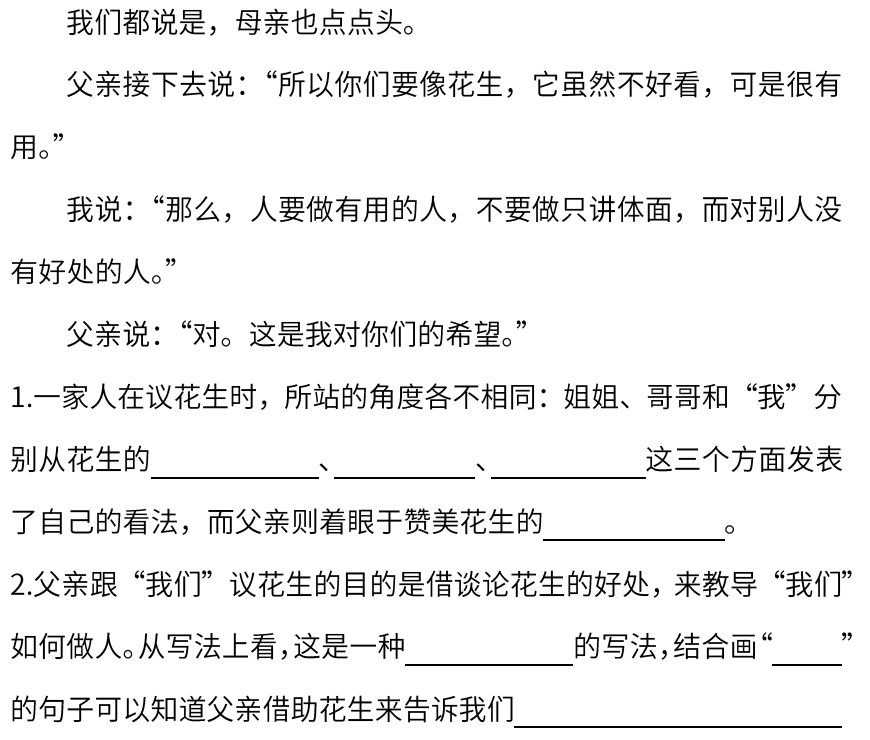 我们都说是，母亲也点点头。

父亲接下去说：“所以你们要像花生，它虽然不好看，可是很有用。”

我说：“那么，人要做有用的人，不要做只讲体面，而对别人没有好处的人。”

父亲说：“对。这是我对你们的希望。”

1.一家人在议花生时，所站的角度各不相同：姐姐、哥哥和“我”分别从花生的____、____、____这三个方面发表了自己的看法，而父亲则着眼于赞美花生的____。

2.父亲跟“我们”议花生的目的是借谈论花生的好处，来教导“我们”如何做人。从写法上看，这是一种____的写法，结合画“____”的句子可以知道父亲借助花生来告诉我们____